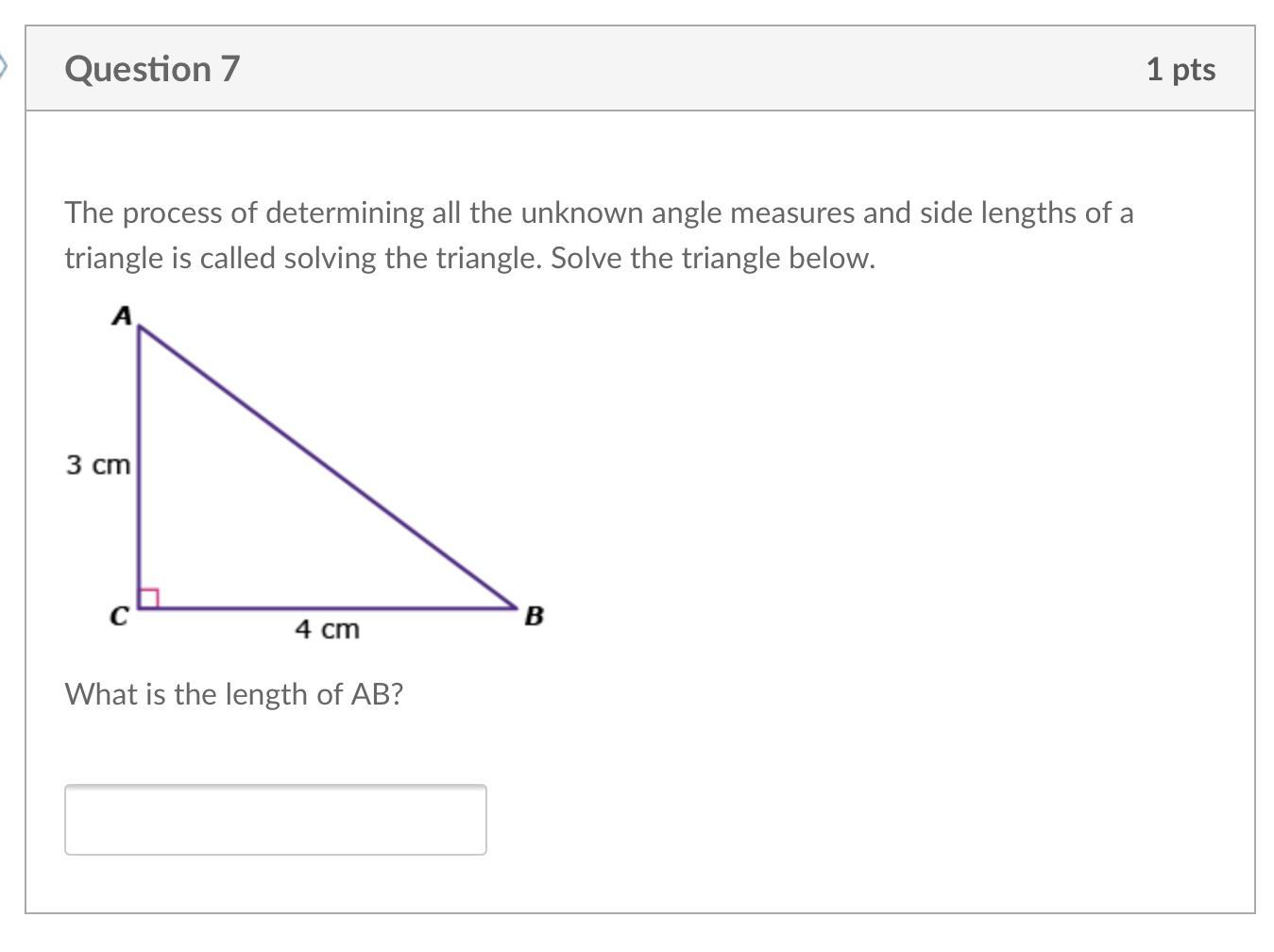 Question 7

1 pts

The process of determining all the unknown angle measures and side lengths of a triangle is called solving the triangle. Solve the triangle below.

A

3 cm

C

4 cm

B

What is the length of AB?